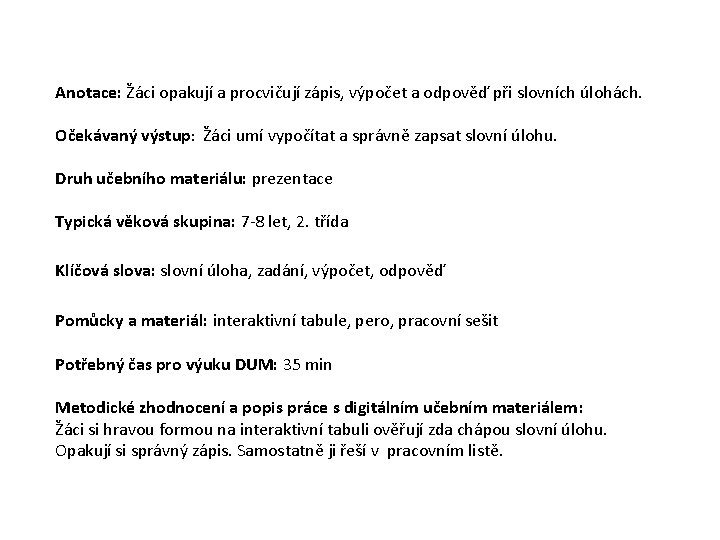 Anotace: Žáci opakují a procvičují zápis, výpočet a odpověď při slovních úlohách.

Očekávaný výstup: Žáci umí vypočítat a správně zapsat slovní úlohu.

Druh učebního materiálu: prezentace

Typická věková skupina: 7-8 let, 2. třída

Klíčová slova: slovní úloha, zadání, výpočet, odpověď

Pomůcky a materiál: interaktivní tabule, pero, pracovní sešit

Potřebný čas pro výuku DUM: 35 min

Metodické zhodnocení a popis práce s digitálním učebním materiálem:
Žáci si hravou formou na interaktivní tabuli ověřují zda chápou slovní úlohu. Opakují si správný zápis. Samostatně ji řeší v pracovním listě.